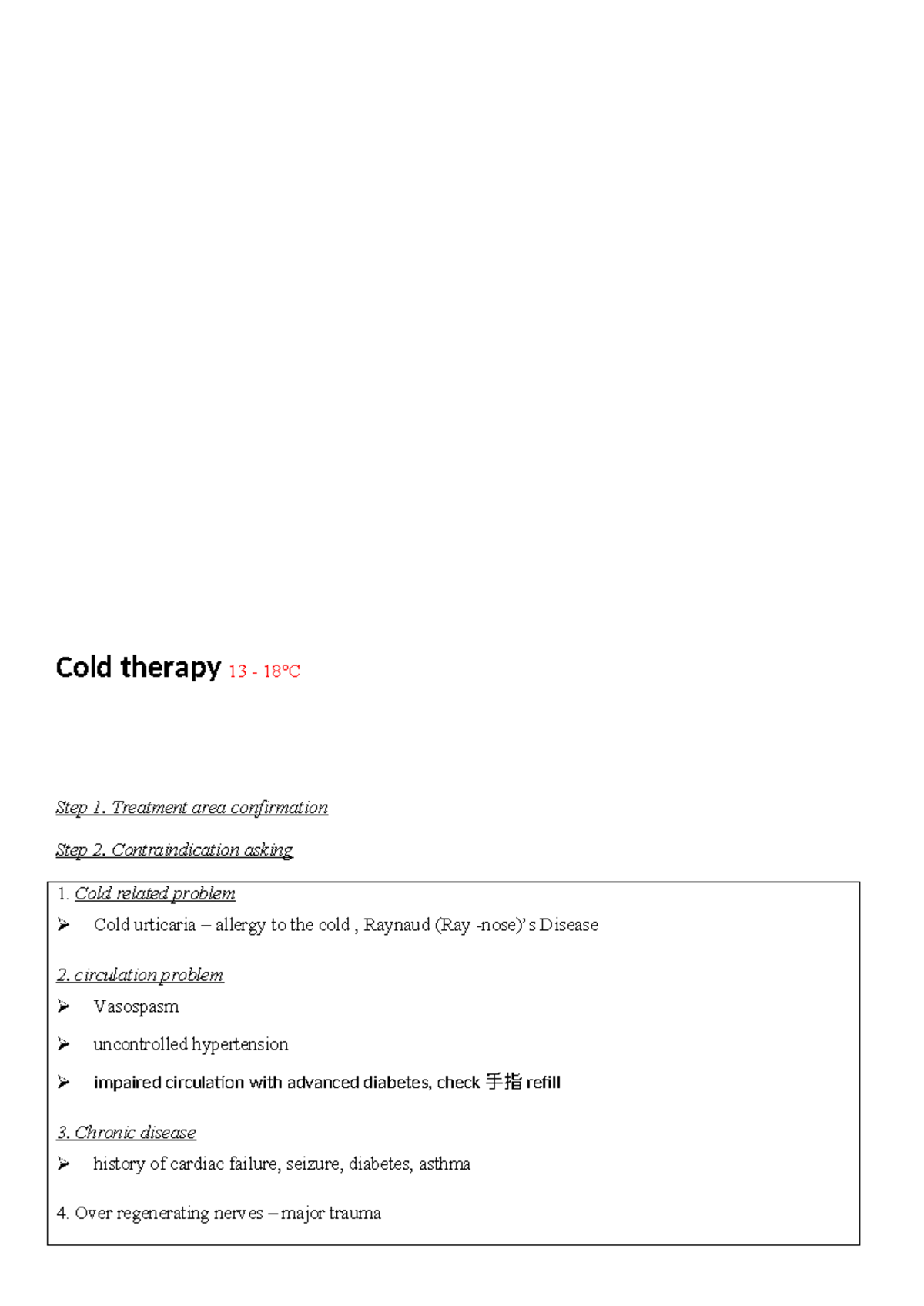 Cold therapy 13 - 18°C

Step 1. Treatment area confirmation

Step 2. Contraindication asking

1. Cold related problem

➢ Cold urticaria – allergy to the cold , Raynaud (Ray -nose)'s Disease

2. circulation problem

➢ Vasospasm

➢ uncontrolled hypertension

➢ impaired circulation with advanced diabetes, check 手指 refill

3. Chronic disease

➢ history of cardiac failure, seizure, diabetes, asthma

4. Over regenerating nerves – major trauma